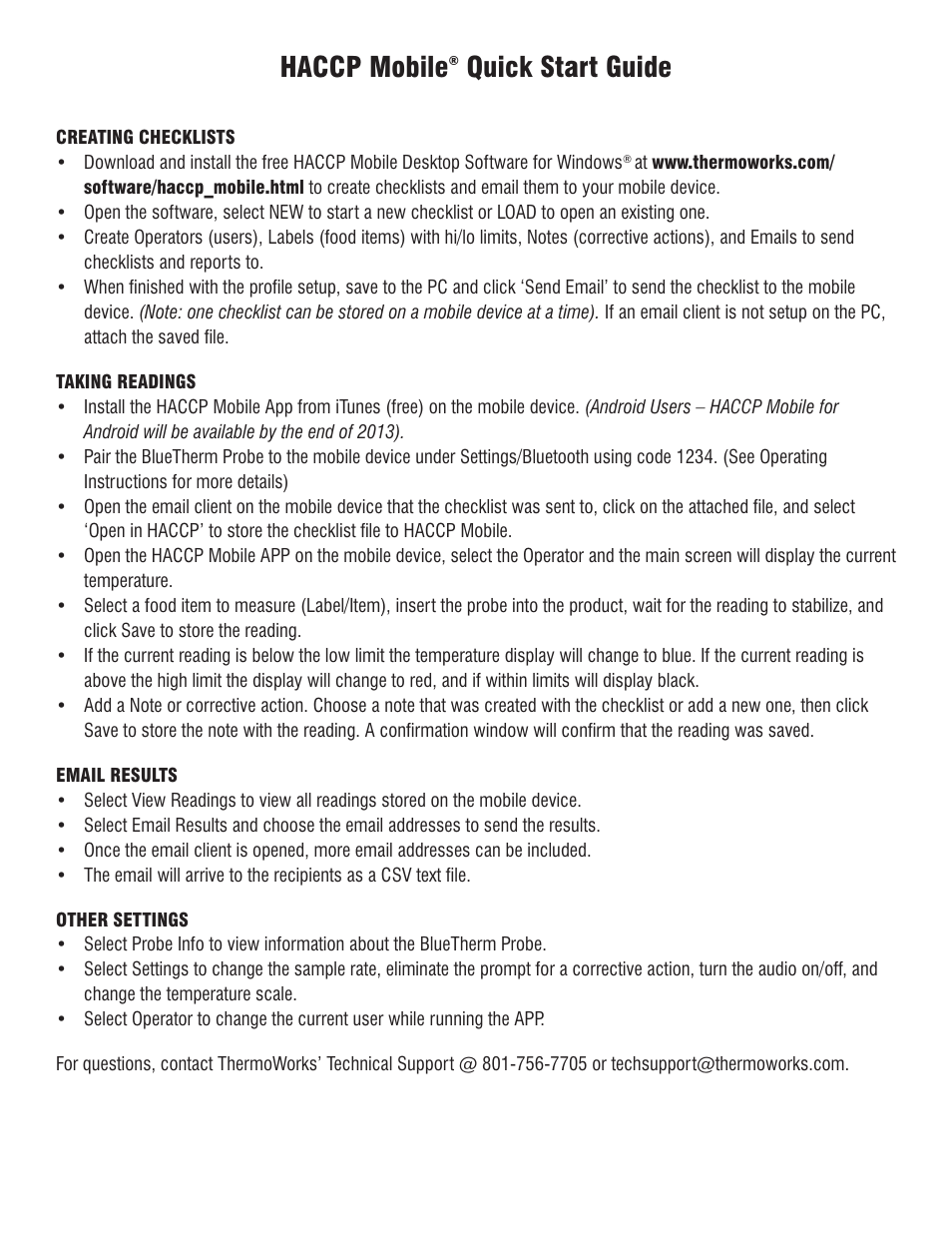 HACCP Mobile® Quick Start Guide

CREATING CHECKLISTS
• Download and install the free HACCP Mobile Desktop Software for Windows® at www.thermoworks.com/software/haccp_mobile.html to create checklists and email them to your mobile device.
• Open the software, select NEW to start a new checklist or LOAD to open an existing one.
• Create Operators (users), Labels (food items) with hi/lo limits, Notes (corrective actions), and Emails to send checklists and reports to.
• When finished with the profile setup, save to the PC and click 'Send Email' to send the checklist to the mobile device. (Note: one checklist can be stored on a mobile device at a time). If an email client is not setup on the PC, attach the saved file.

TAKING READINGS
• Install the HACCP Mobile App from iTunes (free) on the mobile device. (Android Users – HACCP Mobile for Android will be available by the end of 2013).
• Pair the BlueTherm Probe to the mobile device under Settings/Bluetooth using code 1234. (See Operating Instructions for more details)
• Open the email client on the mobile device that the checklist was sent to, click on the attached file, and select 'Open in HACCP' to store the checklist file to HACCP Mobile.
• Open the HACCP Mobile APP on the mobile device, select the Operator and the main screen will display the current temperature.
• Select a food item to measure (Label/Item), insert the probe into the product, wait for the reading to stabilize, and click Save to store the reading.
• If the current reading is below the low limit the temperature display will change to blue. If the current reading is above the high limit the display will change to red, and if within limits will display black.
• Add a Note or corrective action. Choose a note that was created with the checklist or add a new one, then click Save to store the note with the reading. A confirmation window will confirm that the reading was saved.

EMAIL RESULTS
• Select View Readings to view all readings stored on the mobile device.
• Select Email Results and choose the email addresses to send the results.
• Once the email client is opened, more email addresses can be included.
• The email will arrive to the recipients as a CSV text file.

OTHER SETTINGS
• Select Probe Info to view information about the BlueTherm Probe.
• Select Settings to change the sample rate, eliminate the prompt for a corrective action, turn the audio on/off, and change the temperature scale.
• Select Operator to change the current user while running the APP.

For questions, contact ThermoWorks' Technical Support @ 801-756-7705 or techsupport@thermoworks.com.